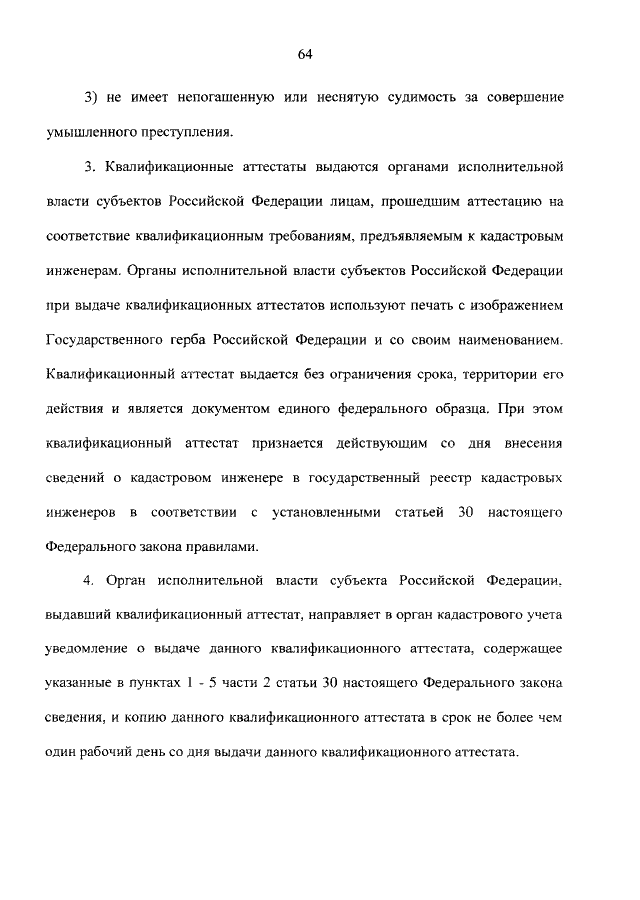 64

3) не имеет непогашенную или неснятую судимость за совершение умышленного преступления.

3. Квалификационные аттестаты выдаются органами исполнительной власти субъектов Российской Федерации лицам, прошедшим аттестацию на соответствие квалификационным требованиям, предъявляемым к кадастровым инженерам. Органы исполнительной власти субъектов Российской Федерации при выдаче квалификационных аттестатов используют печать с изображением Государственного герба Российской Федерации и со своим наименованием. Квалификационный аттестат выдается без ограничения срока, территории его действия и является документом единого федерального образца. При этом квалификационный аттестат признается действующим со дня внесения сведений о кадастровом инженере в государственный реестр кадастровых инженеров в соответствии с установленными статьей 30 настоящего Федерального закона правилами.

4. Орган исполнительной власти субъекта Российской Федерации, выдавший квалификационный аттестат, направляет в орган кадастрового учета уведомление о выдаче данного квалификационного аттестата, содержащее указанные в пунктах 1 - 5 части 2 статьи 30 настоящего Федерального закона сведения, и копию данного квалификационного аттестата в срок не более чем один рабочий день со дня выдачи данного квалификационного аттестата.